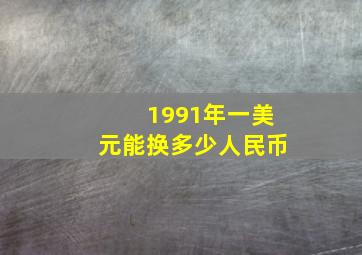 1991年一美元能换多少人民币